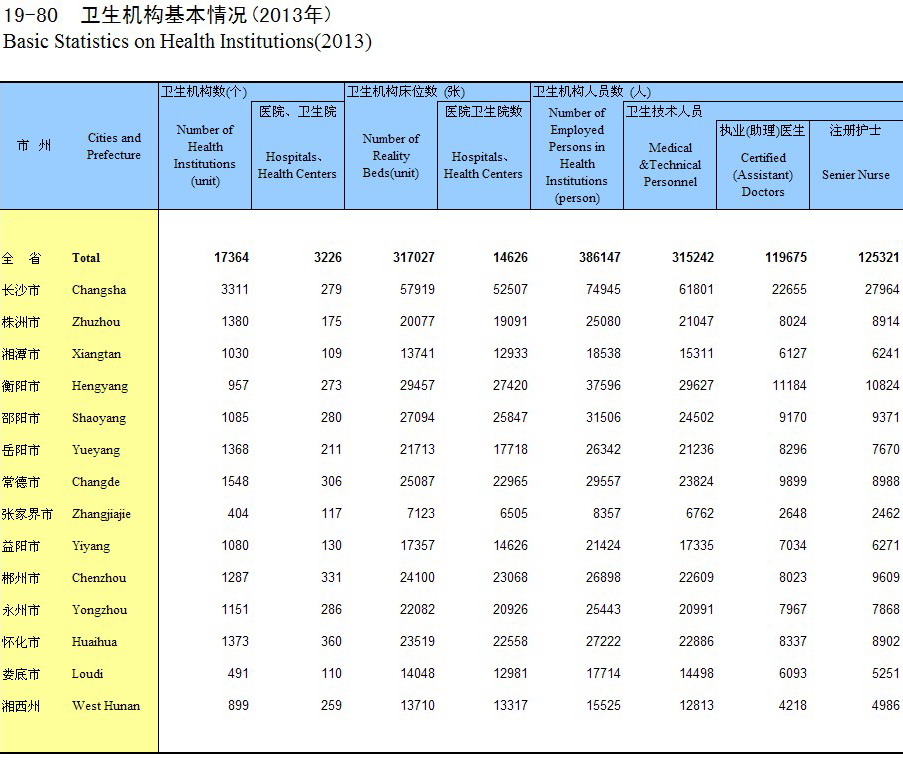 19-80 卫生机构基本情况(2013年)
Basic Statistics on Health Institutions(2013)

| 市 州 | Cities and Prefecture | 卫生机构数(个) Number of Health Institutions (unit) | 医院、卫生院 Hospitals、Health Centers | 卫生机构床位数 (张) Number of Reality Beds(unit) | 医院卫生院数 Hospitals、Health Centers | 卫生机构人员数 (人) Number of Employed Persons in Health Institutions (person) | 卫生技术人员 Medical &Technical Personnel | 执业(助理)医生 Certified (Assistant) Doctors | 注册护士 Senier Nurse |
|---|---|---|---|---|---|---|---|---|---|
| 全 省 | Total | 17364 | 3226 | 317027 | 14626 | 386147 | 315242 | 119675 | 125321 |
| 长沙市 | Changsha | 3311 | 279 | 57919 | 52507 | 74945 | 61801 | 22655 | 27964 |
| 株洲市 | Zhuzhou | 1380 | 175 | 20077 | 19091 | 25080 | 21047 | 8024 | 8914 |
| 湘潭市 | Xiangtan | 1030 | 109 | 13741 | 12933 | 18538 | 15311 | 6127 | 6241 |
| 衡阳市 | Hengyang | 957 | 273 | 29457 | 27420 | 37596 | 29627 | 11184 | 10824 |
| 邵阳市 | Shaoyang | 1085 | 280 | 27094 | 25847 | 31506 | 24502 | 9170 | 9371 |
| 岳阳市 | Yueyang | 1368 | 211 | 21713 | 17718 | 26342 | 21236 | 8296 | 7670 |
| 常德市 | Changde | 1548 | 306 | 25087 | 22965 | 29557 | 23824 | 9899 | 8988 |
| 张家界市 | Zhangjiajie | 404 | 117 | 7123 | 6505 | 8357 | 6762 | 2648 | 2462 |
| 益阳市 | Yiyang | 1080 | 130 | 17357 | 14626 | 21424 | 17335 | 7034 | 6271 |
| 郴州市 | Chenzhou | 1287 | 331 | 24100 | 23068 | 26898 | 22609 | 8023 | 9609 |
| 永州市 | Yongzhou | 1151 | 286 | 22082 | 20926 | 25443 | 20991 | 7967 | 7868 |
| 怀化市 | Huaihua | 1373 | 360 | 23519 | 22558 | 27222 | 22886 | 8337 | 8902 |
| 娄底市 | Loudi | 491 | 110 | 14048 | 12981 | 17714 | 14498 | 6093 | 5251 |
| 湘西州 | West Hunan | 899 | 259 | 13710 | 13317 | 15525 | 12813 | 4218 | 4986 |